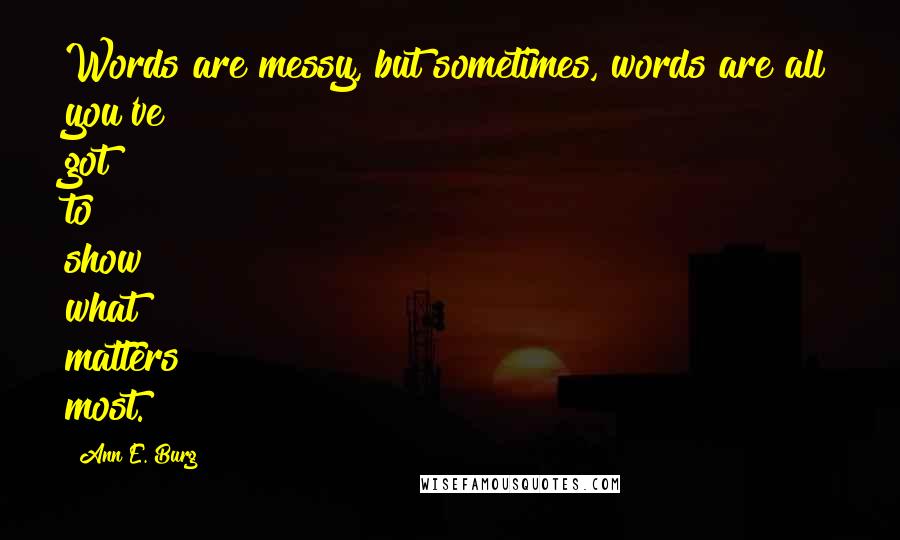 Words are messy, but sometimes, words are all you've
got
to
show
what
matters
most.

Ann E. Burg

WISEFAMOUSQUOTES.COM